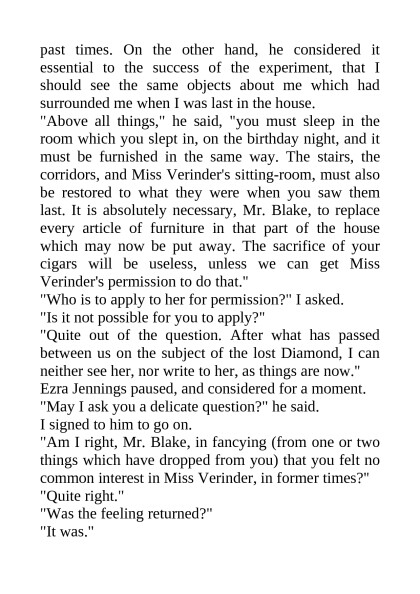 past times. On the other hand, he considered it essential to the success of the experiment, that I should see the same objects about me which had surrounded me when I was last in the house.

"Above all things," he said, "you must sleep in the room which you slept in, on the birthday night, and it must be furnished in the same way. The stairs, the corridors, and Miss Verinder's sitting-room, must also be restored to what they were when you saw them last. It is absolutely necessary, Mr. Blake, to replace every article of furniture in that part of the house which may now be put away. The sacrifice of your cigars will be useless, unless we can get Miss Verinder's permission to do that."

"Who is to apply to her for permission?" I asked.

"Is it not possible for you to apply?"

"Quite out of the question. After what has passed between us on the subject of the lost Diamond, I can neither see her, nor write to her, as things are now."

Ezra Jennings paused, and considered for a moment.

"May I ask you a delicate question?" he said.

I signed to him to go on.

"Am I right, Mr. Blake, in fancying (from one or two things which have dropped from you) that you felt no common interest in Miss Verinder, in former times?"

"Quite right."

"Was the feeling returned?"

"It was."